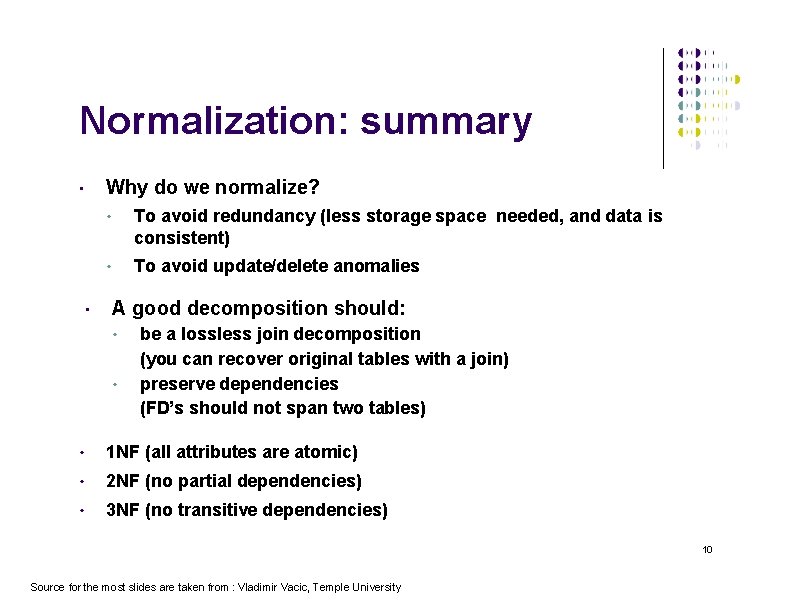 Normalization: summary

• Why do we normalize?
  • To avoid redundancy (less storage space needed, and data is consistent)
  • To avoid update/delete anomalies

• A good decomposition should:
  • be a lossless join decomposition
(you can recover original tables with a join)
  • preserve dependencies
(FD's should not span two tables)

• 1NF (all attributes are atomic)
• 2NF (no partial dependencies)
• 3NF (no transitive dependencies)

10

Source for the most slides are taken from : Vladimir Vacic, Temple University